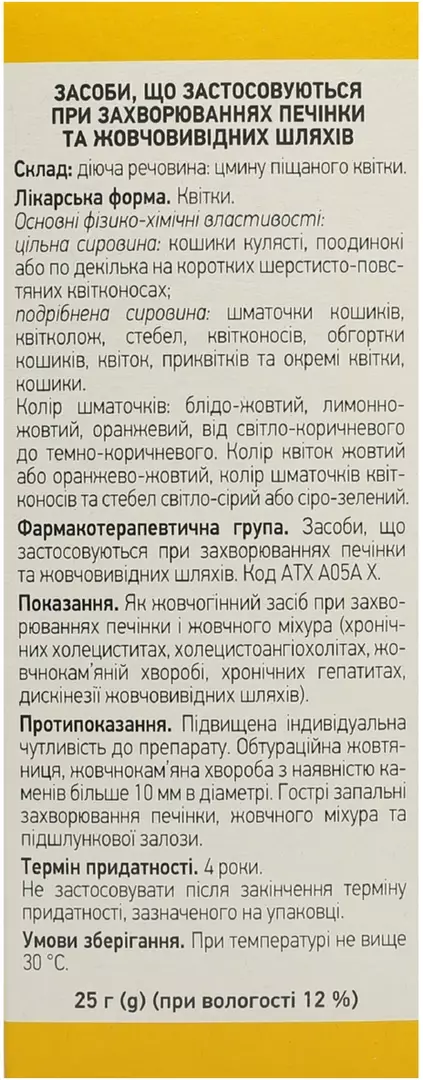 ЗАСОБИ, ЩО ЗАСТОСОВУЮТЬСЯ ПРИ ЗАХВОРЮВАННЯХ ПЕЧІНКИ ТА ЖОВЧОВИВІДНИХ ШЛЯХІВ

Склад: діюча речовина: цмину піщаного квітки.

Лікарська форма. Квітки.
Основні фізико-хімічні властивості:
цільна сировина: кошики кулясті, поодинокі або по декілька на коротких шерстисто-повстяних квітконосах;
подрібнена сировина: шматочки кошиків, квітколож, стебел, квітконосів, обгортки кошиків, квіток, приквітків та окремі квітки, кошики.
Колір шматочків: блідо-жовтий, лимонно-жовтий, оранжевий, від світло-коричневого до темно-коричневого. Колір квіток жовтий або оранжево-жовтий, колір шматочків квітконосів та стебел світло-сірий або сіро-зелений.

Фармакотерапевтична група. Засоби, що застосовуються при захворюваннях печінки та жовчовивідних шляхів. Код АТХ А05А Х.

Показання. Як жовчогінний засіб при захворюваннях печінки і жовчного міхура (хронічних холециститах, холецистоангіохолітах, жовчнокам'яній хворобі, хронічних гепатитах, дискінезії жовчовивідних шляхів).

Протипоказання. Підвищена індивідуальна чутливість до препарату. Обтураційна жовтяниця, жовчнокам'яна хвороба з наявністю каменів більше 10 мм в діаметрі. Гострі запальні захворювання печінки, жовчного міхура та підшлункової залози.

Термін придатності. 4 роки.
Не застосовувати після закінчення терміну придатності, зазначеного на упаковці.

Умови зберігання. При температурі не вище 30 °С.

25 г (g) (при вологості 12 %)